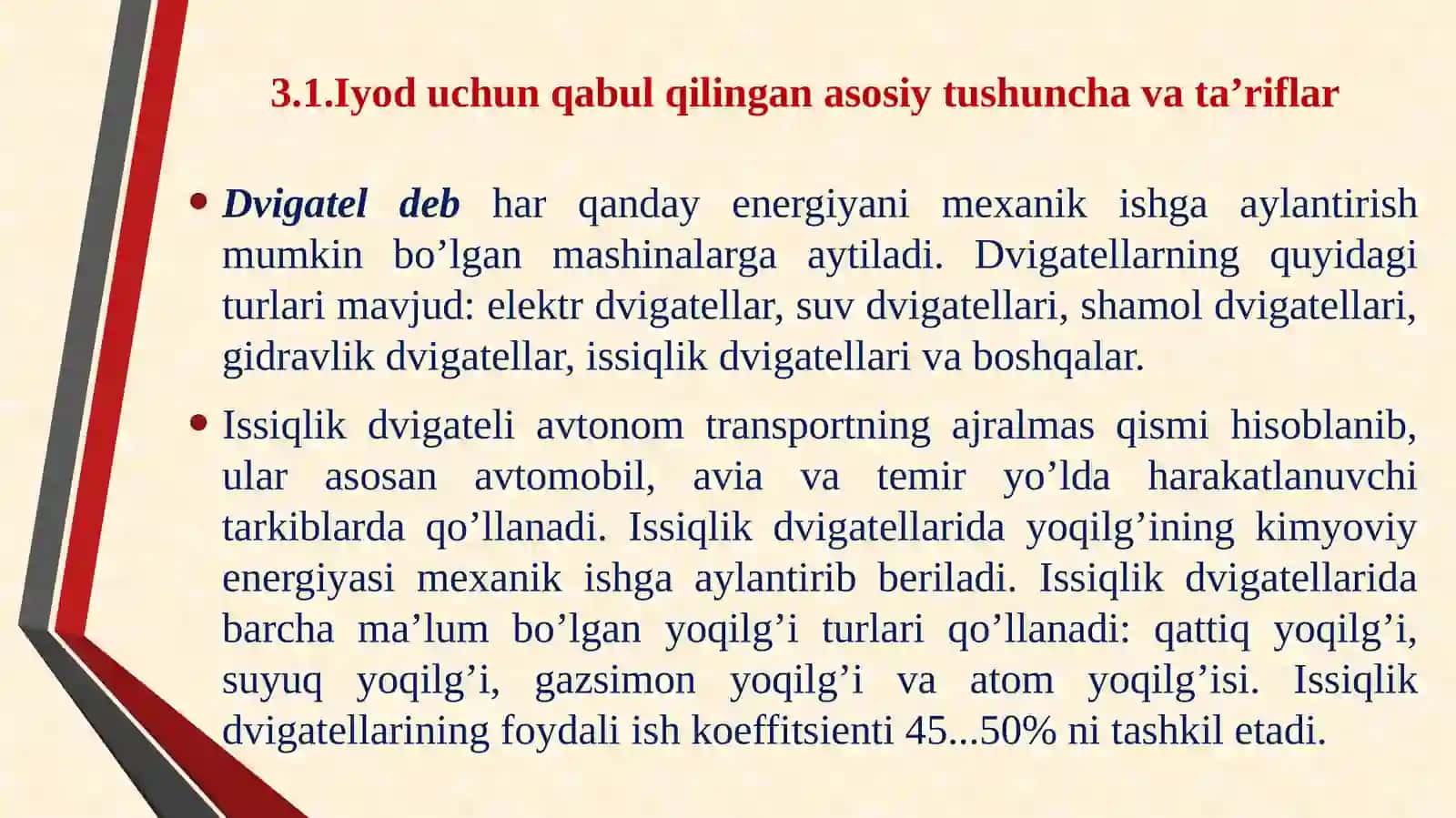 3.1.Iyod uchun qabul qilingan asosiy tushuncha va ta’riflar

• Dvigatel deb har qanday energiyani mexanik ishga aylantirish mumkin bo’lgan mashinalarga aytiladi. Dvigatellarning quyidagi turlari mavjud: elektr dvigatellar, suv dvigatellari, shamol dvigatellari, gidravlik dvigatellar, issiqlik dvigatellari va boshqalar.

• Issiqlik dvigateli avtonom transportning ajralmas qismi hisoblanib, ular asosan avtomobil, avia va temir yo’lda harakatlanuvchi tarkiblarda qo’llanadi. Issiqlik dvigatellarida yoqilg’ining kimyoviy energiyasi mexanik ishga aylantirib beriladi. Issiqlik dvigatellarida barcha ma’lum bo’lgan yoqilg’i turlari qo’llanadi: qattiq yoqilg’i, suyuq yoqilg’i, gazsimon yoqilg’i va atom yoqilg’isi. Issiqlik dvigatellarining foydali ish koeffitsienti 45...50% ni tashkil etadi.